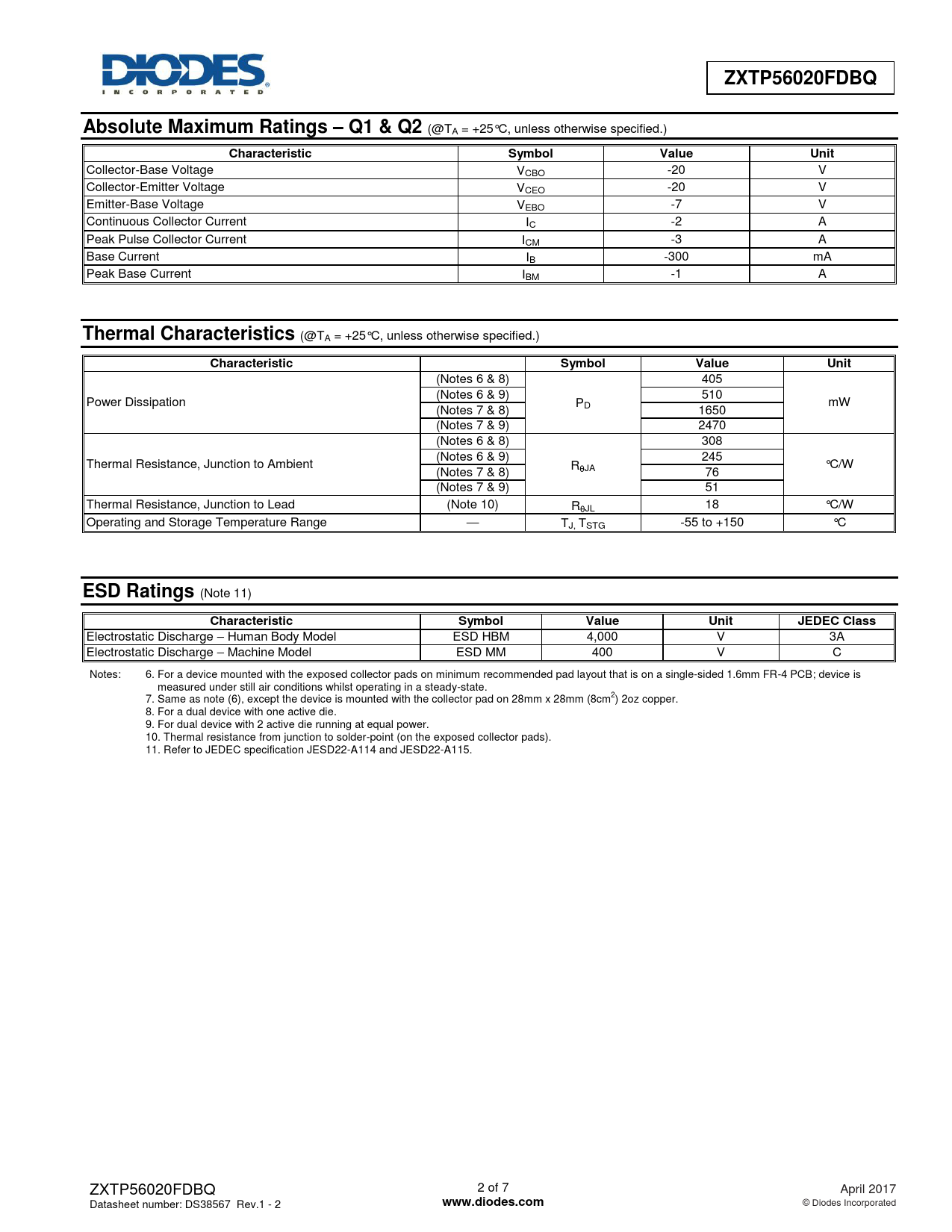 DIODES
INCORPORATED

ZXTP56020FDBQ

Absolute Maximum Ratings – Q1 & Q2 (@$T_A$ = +25°C, unless otherwise specified.)

| Characteristic | Symbol | Value | Unit |
|---|---|---|---|
| Collector-Base Voltage | $V_{CBO}$ | -20 | V |
| Collector-Emitter Voltage | $V_{CEO}$ | -20 | V |
| Emitter-Base Voltage | $V_{EBO}$ | -7 | V |
| Continuous Collector Current | $I_C$ | -2 | A |
| Peak Pulse Collector Current | $I_{CM}$ | -3 | A |
| Base Current | $I_B$ | -300 | mA |
| Peak Base Current | $I_{BM}$ | -1 | A |

Thermal Characteristics (@$T_A$ = +25°C, unless otherwise specified.)

| Characteristic | | Symbol | Value | Unit |
|---|---|---|---|---|
| Power Dissipation | (Notes 6 & 8) | $P_D$ | 405 | mW |
| | (Notes 6 & 9) | | 510 | |
| | (Notes 7 & 8) | | 1650 | |
| | (Notes 7 & 9) | | 2470 | |
| Thermal Resistance, Junction to Ambient | (Notes 6 & 8) | $R_{\theta JA}$ | 308 | °C/W |
| | (Notes 6 & 9) | | 245 | |
| | (Notes 7 & 8) | | 76 | |
| | (Notes 7 & 9) | | 51 | |
| Thermal Resistance, Junction to Lead | (Note 10) | $R_{\theta JL}$ | 18 | °C/W |
| Operating and Storage Temperature Range | — | $T_J, T_{STG}$ | -55 to +150 | °C |

ESD Ratings (Note 11)

| Characteristic | Symbol | Value | Unit | JEDEC Class |
|---|---|---|---|---|
| Electrostatic Discharge – Human Body Model | ESD HBM | 4,000 | V | 3A |
| Electrostatic Discharge – Machine Model | ESD MM | 400 | V | C |

Notes: 6. For a device mounted with the exposed collector pads on minimum recommended pad layout that is on a single-sided 1.6mm FR-4 PCB; device is measured under still air conditions whilst operating in a steady-state.
7. Same as note (6), except the device is mounted with the collector pad on 28mm x 28mm (8cm$^2$) 2oz copper.
8. For a dual device with one active die.
9. For dual device with 2 active die running at equal power.
10. Thermal resistance from junction to solder-point (on the exposed collector pads).
11. Refer to JEDEC specification JESD22-A114 and JESD22-A115.

ZXTP56020FDBQ
Datasheet number: DS38567 Rev.1 - 2

2 of 7
www.diodes.com

April 2017
© Diodes Incorporated